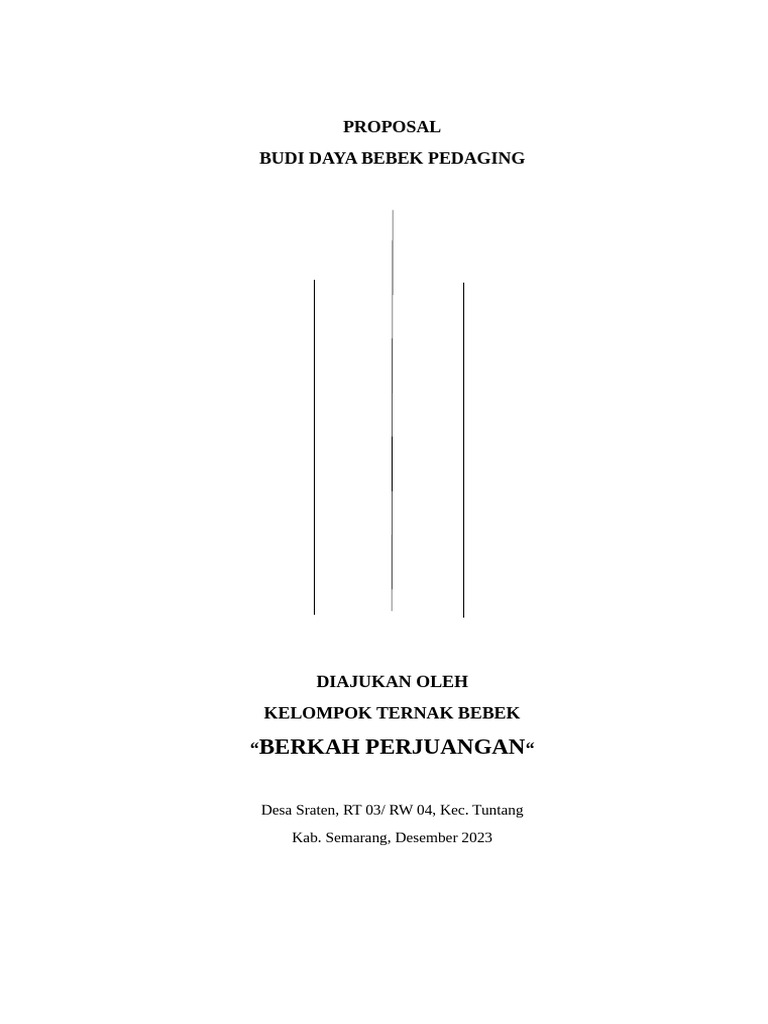 PROPOSAL
BUDI DAYA BEBEK PEDAGING

DIAJUKAN OLEH
KELOMPOK TERNAK BEBEK
"BERKAH PERJUANGAN"

Desa Sraten, RT 03/ RW 04, Kec. Tuntang
Kab. Semarang, Desember 2023